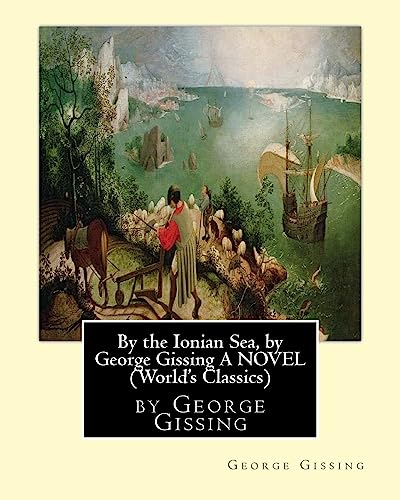 By the Ionian Sea, by George Gissing A NOVEL (World's Classics)

by George Gissing

George Gissing